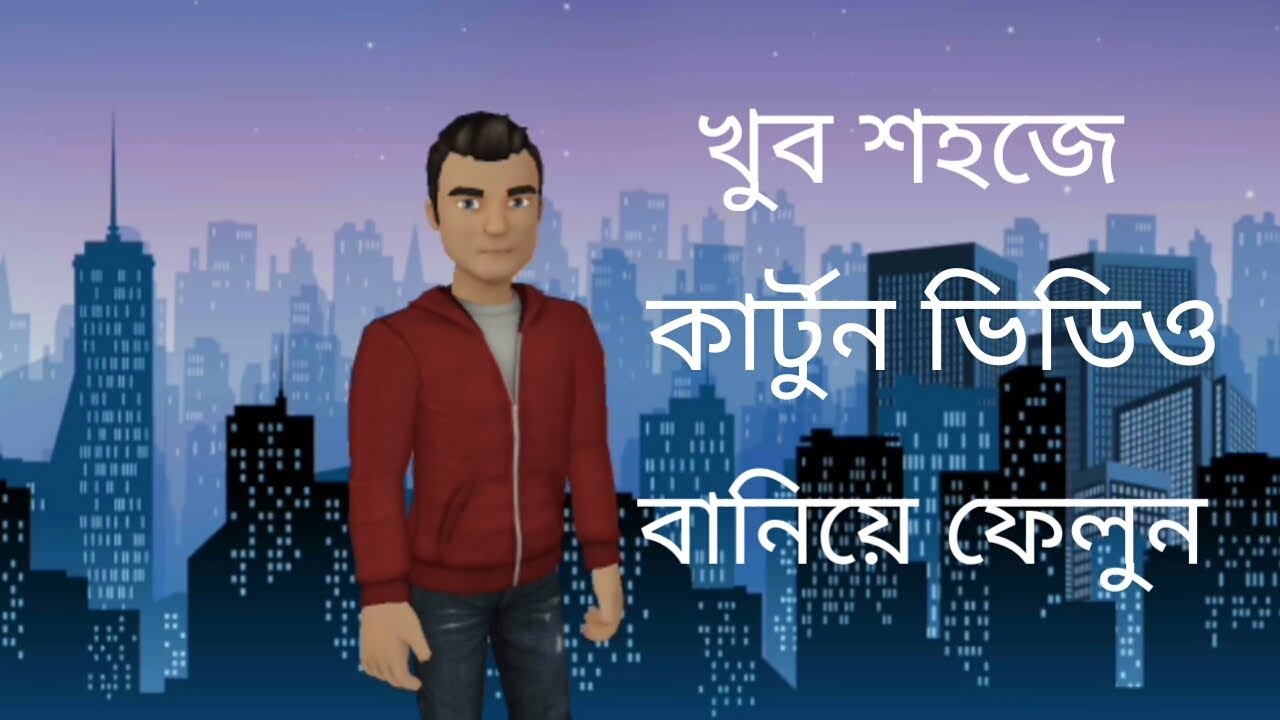 খুব শহজে
কার্টুন ভিডিও
বানিয়ে ফেলুন